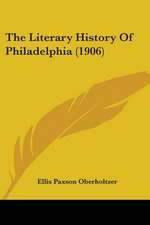 The Literary History Of Philadelphia (1906)

Ellis Paxson Oberholtzer